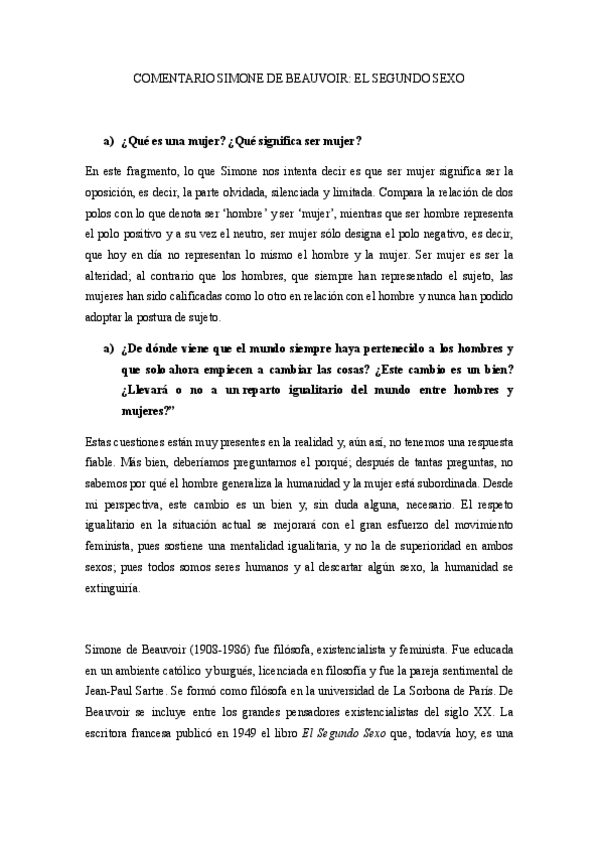 COMENTARIO SIMONE DE BEAUVOIR: EL SEGUNDO SEXO

a) ¿Qué es una mujer? ¿Qué significa ser mujer?

En este fragmento, lo que Simone nos intenta decir es que ser mujer significa ser la oposición, es decir, la parte olvidada, silenciada y limitada. Compara la relación de dos polos con lo que denota ser 'hombre' y ser 'mujer', mientras que ser hombre representa el polo positivo y a su vez el neutro, ser mujer sólo designa el polo negativo, es decir, que hoy en día no representan lo mismo el hombre y la mujer. Ser mujer es ser la alteridad; al contrario que los hombres, que siempre han representado el sujeto, las mujeres han sido calificadas como lo otro en relación con el hombre y nunca han podido adoptar la postura de sujeto.

a) ¿De dónde viene que el mundo siempre haya pertenecido a los hombres y que solo ahora empiecen a cambiar las cosas? ¿Este cambio es un bien? ¿Llevará o no a un reparto igualitario del mundo entre hombres y mujeres?"

Estas cuestiones están muy presentes en la realidad y, aún así, no tenemos una respuesta fiable. Más bien, deberíamos preguntarnos el porqué; después de tantas preguntas, no sabemos por qué el hombre generaliza la humanidad y la mujer está subordinada. Desde mi perspectiva, este cambio es un bien y, sin duda alguna, necesario. El respeto igualitario en la situación actual se mejorará con el gran esfuerzo del movimiento feminista, pues sostiene una mentalidad igualitaria, y no la de superioridad en ambos sexos; pues todos somos seres humanos y al descartar algún sexo, la humanidad se extinguiría.

Simone de Beauvoir (1908-1986) fue filósofa, existencialista y feminista. Fue educada en un ambiente católico y burgués, licenciada en filosofía y fue la pareja sentimental de Jean-Paul Sartre. Se formó como filósofa en la universidad de La Sorbona de París. De Beauvoir se incluye entre los grandes pensadores existencialistas del siglo XX. La escritora francesa publicó en 1949 el libro El Segundo Sexo que, todavía hoy, es una